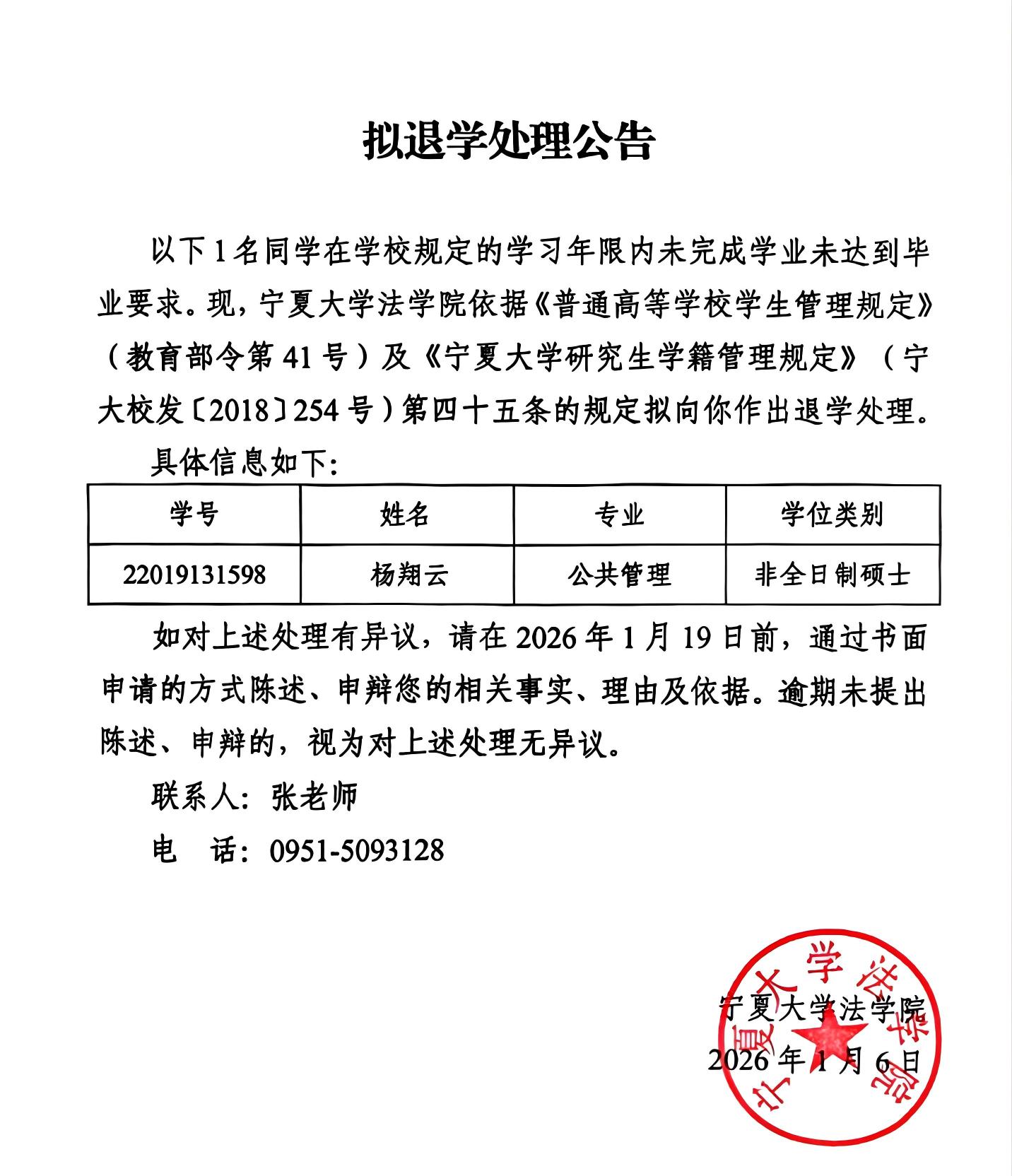 拟退学处理公告

以下1名同学在学校规定的学习年限内未完成学业未达到毕业要求。现，宁夏大学法学院依据《普通高等学校学生管理规定》（教育部令第41号）及《宁夏大学研究生学籍管理规定》（宁大校发〔2018〕254号）第四十五条的规定拟向你作出退学处理。

具体信息如下：

| 学号 | 姓名 | 专业 | 学位类别 |
|---|---|---|---|
| 22019131598 | 杨翔云 | 公共管理 | 非全日制硕士 |

如对上述处理有异议，请在2026年1月19日前，通过书面申请的方式陈述、申辩您的相关事实、理由及依据。逾期未提出陈述、申辩的，视为对上述处理无异议。

联系人：张老师

电　话：0951-5093128

宁夏大学法学院

2026年1月6日

宁夏大学法学院